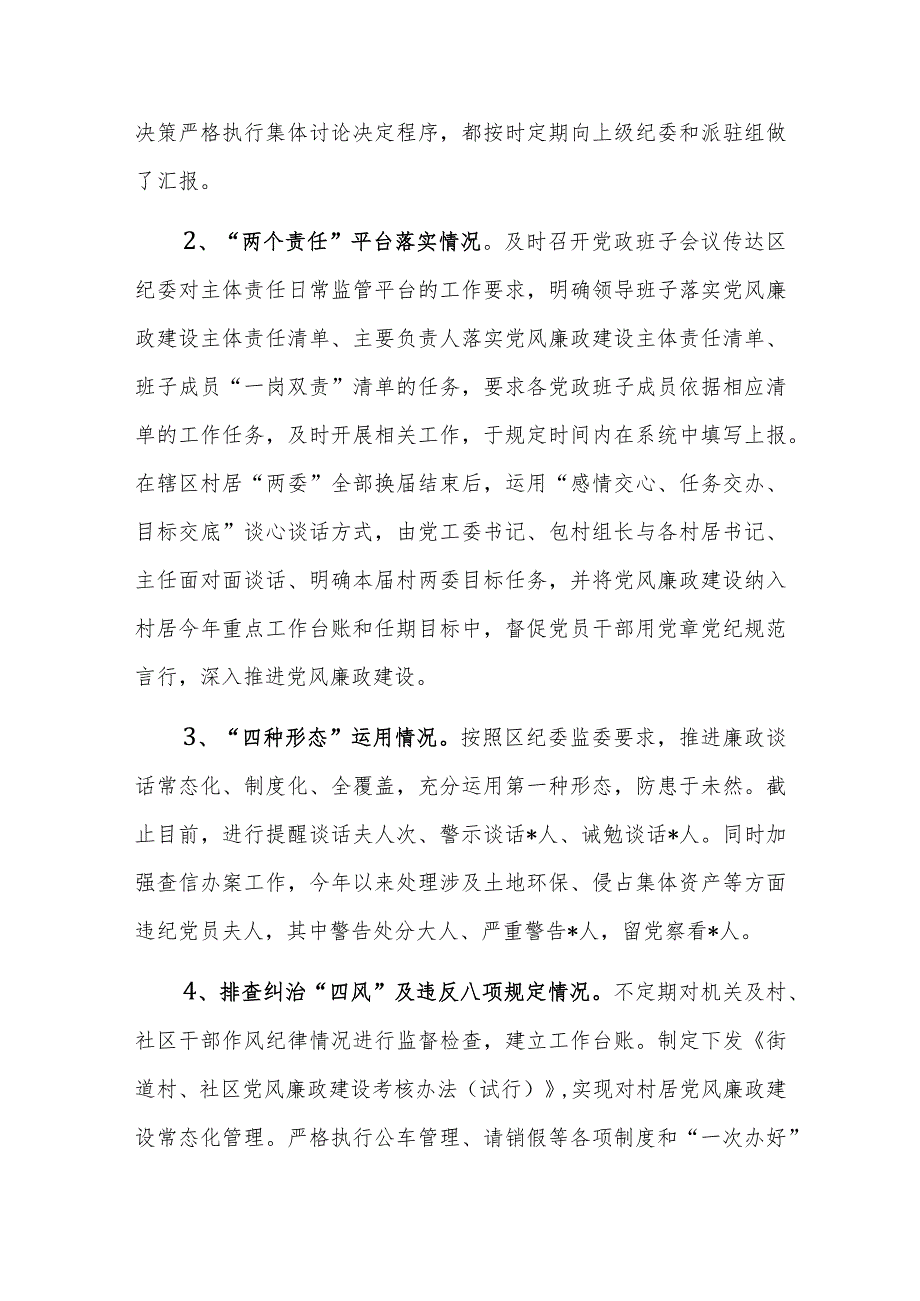 决策严格执行集体讨论决定程序，都按时定期向上级纪委和派驻组做了汇报。

2、“两个责任”平台落实情况。及时召开党政班子会议传达区纪委对主体责任日常监管平台的工作要求，明确领导班子落实党风廉政建设主体责任清单、主要负责人落实党风廉政建设主体责任清单、班子成员“一岗双责”清单的任务，要求各党政班子成员依据相应清单的工作任务，及时开展相关工作，于规定时间内在系统中填写上报。在辖区村居“两委”全部换届结束后，运用“感情交心、任务交办、目标交底”谈心谈话方式，由党工委书记、包村组长与各村居书记、主任面对面谈话、明确本届村两委目标任务，并将党风廉政建设纳入村居今年重点工作台账和任期目标中，督促党员干部用党章党纪规范言行，深入推进党风廉政建设。

3、“四种形态”运用情况。按照区纪委监委要求，推进廉政谈话常态化、制度化、全覆盖，充分运用第一种形态，防患于未然。截止目前，进行提醒谈话夫人次、警示谈话*人、诫勉谈话*人。同时加强查信办案工作，今年以来处理涉及土地环保、侵占集体资产等方面违纪党员夫人，其中警告处分大人、严重警告*人，留党察看*人。

4、排查纠治“四风”及违反八项规定情况。不定期对机关及村、社区干部作风纪律情况进行监督检查，建立工作台账。制定下发《街道村、社区党风廉政建设考核办法（试行）》，实现对村居党风廉政建设常态化管理。严格执行公车管理、请销假等各项制度和“一次办好”